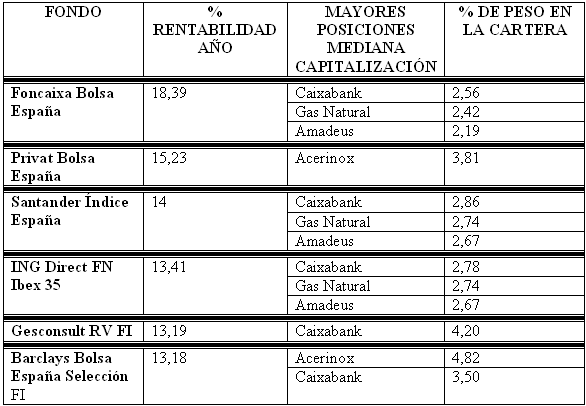 | FONDO | % RENTABILIDAD AÑO | MAYORES POSICIONES MEDIANA CAPITALIZACIÓN | % DE PESO EN LA CARTERA |
|---|---|---|---|
| Foncaixa Bolsa España | 18,39 | Caixabank | 2,56 |
| | | Gas Natural | 2,42 |
| | | Amadeus | 2,19 |
| Privat Bolsa España | 15,23 | Acerinox | 3,81 |
| Santander Índice España | 14 | Caixabank | 2,86 |
| | | Gas Natural | 2,74 |
| | | Amadeus | 2,67 |
| ING Direct FN Ibex 35 | 13,41 | Caixabank | 2,78 |
| | | Gas Natural | 2,74 |
| | | Amadeus | 2,67 |
| Gesconsult RV FI | 13,19 | Caixabank | 4,20 |
| Barclays Bolsa España Selección FI | 13,18 | Acerinox | 4,82 |
| | | Caixabank | 3,50 |